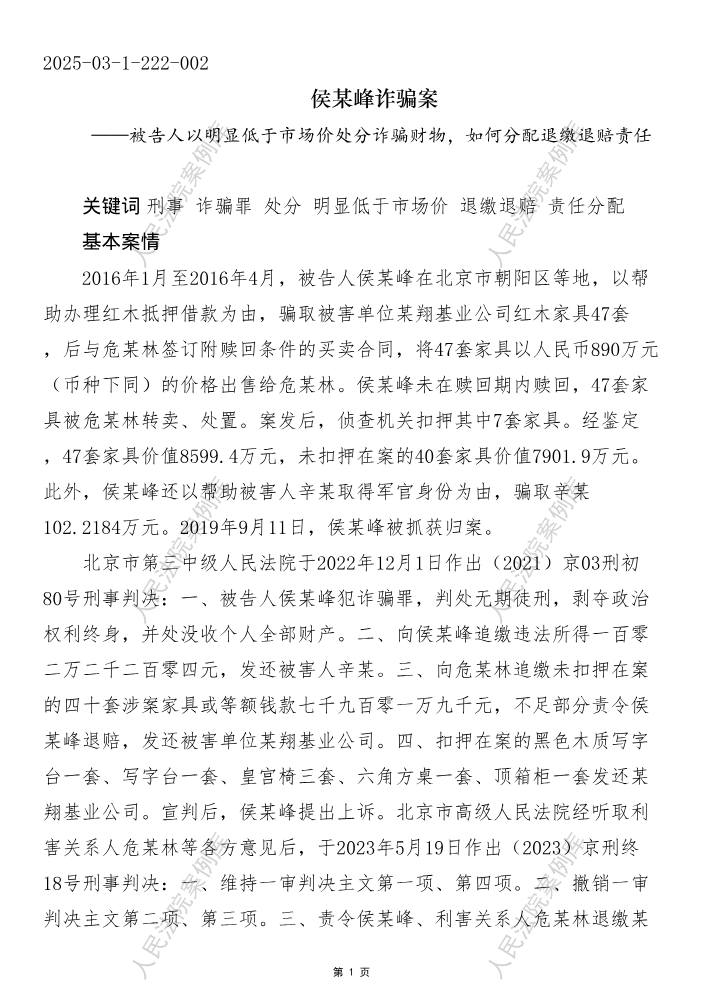 2025-03-1-222-002

侯某峰诈骗案

——被告人以明显低于市场价处分诈骗财物，如何分配退缴退赔责任

关键词 刑事 诈骗罪 处分 明显低于市场价 退缴退赔 责任分配

基本案情

2016年1月至2016年4月，被告人侯某峰在北京市朝阳区等地，以帮助办理红木抵押借款为由，骗取被害单位某翔基业公司红木家具47套，后与危某林签订附赎回条件的买卖合同，将47套家具以人民币890万元（币种下同）的价格出售给危某林。侯某峰未在赎回期内赎回，47套家具被危某林转卖、处置。案发后，侦查机关扣押其中7套家具。经鉴定，47套家具价值8599.4万元，未扣押在案的40套家具价值7901.9万元。此外，侯某峰还以帮助被害人辛某取得军官身份为由，骗取辛某102.2184万元。2019年9月11日，侯某峰被抓获归案。

北京市第三中级人民法院于2022年12月1日作出（2021）京03刑初80号刑事判决：一、被告人侯某峰犯诈骗罪，判处无期徒刑，剥夺政治权利终身，并处没收个人全部财产。二、向侯某峰追缴违法所得一百零二万二千二百零四元，发还被害人辛某。三、向危某林追缴未扣押在案的四十套涉案家具或等额钱款七千九百零一万九千元，不足部分责令侯某峰退赔，发还被害单位某翔基业公司。四、扣押在案的黑色木质写字台一套、写字台一套、皇宫椅三套、六角方桌一套、顶箱柜一套发还某翔基业公司。宣判后，侯某峰提出上诉。北京市高级人民法院经听取利害关系人危某林等各方意见后，于2023年5月19日作出（2023）京刑终18号刑事判决：一、维持一审判决主文第一项、第四项。二、撤销一审判决主文第二项、第三项。三、责令侯某峰、利害关系人危某林退缴某

第 1 页

人民法院案例库